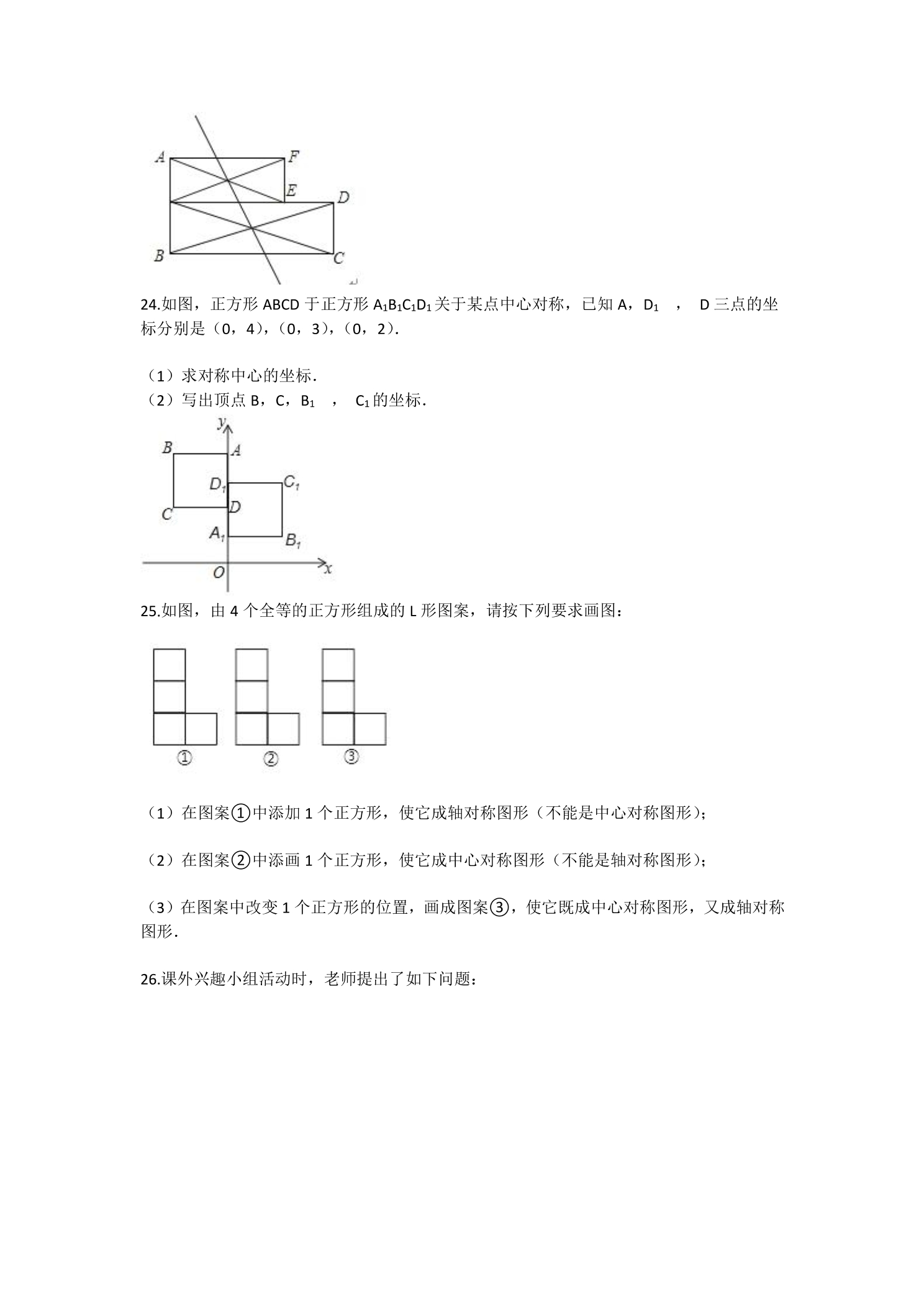 A F E D B C

24.如图，正方形ABCD于正方形$A_1B_1C_1D_1$关于某点中心对称，已知A，$D_1$，D三点的坐标分别是（0，4），（0，3），（0，2）.

（1）求对称中心的坐标.
（2）写出顶点B，C，$B_1$，$C_1$的坐标.

y B A $D_1$ $C_1$ C D $A_1$ $B_1$ O x

25.如图，由4个全等的正方形组成的L形图案，请按下列要求画图：

① ② ③

（1）在图案①中添加1个正方形，使它成轴对称图形（不能是中心对称图形）;

（2）在图案②中添画1个正方形，使它成中心对称图形（不能是轴对称图形）;

（3）在图案中改变1个正方形的位置，画成图案③，使它既成中心对称图形，又成轴对称图形.

26.课外兴趣小组活动时，老师提出了如下问题：